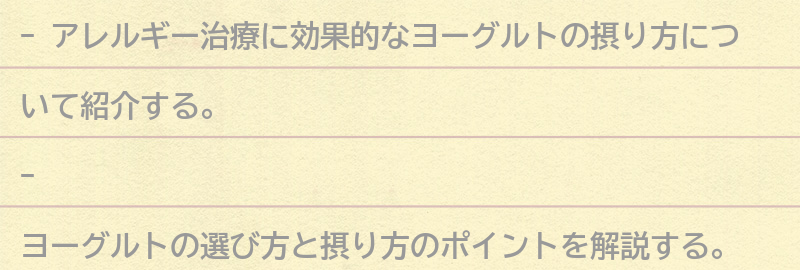 - アレルギー治療に効果的なヨーグルトの摂り方について紹介する。

-

ヨーグルトの選び方と摂り方のポイントを解説する。